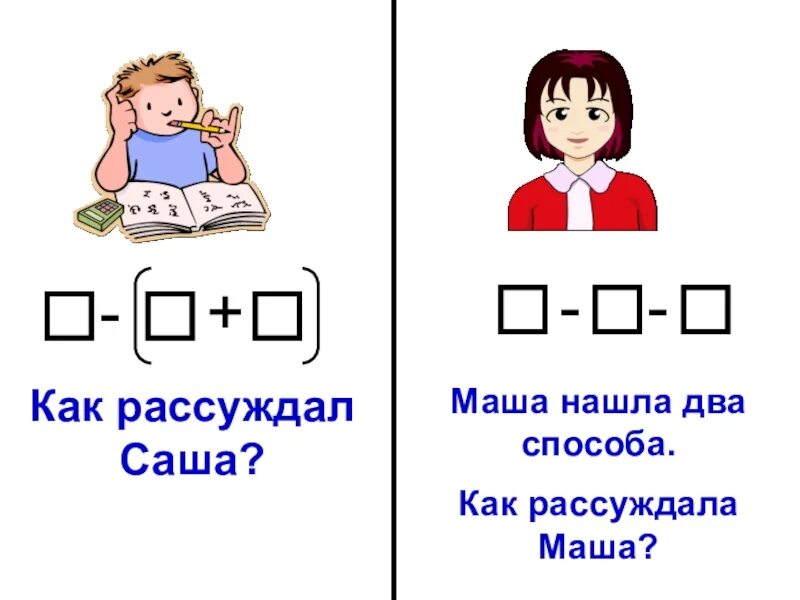 $\square - (\square + \square)$

Как рассуждал Саша?

$\square - \square - \square$

Маша нашла два способа.

Как рассуждала Маша?